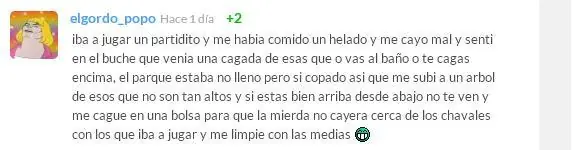 elgordo_popo Hace 1 día +2

iba a jugar un partidito y me habia comido un helado y me cayo mal y senti en el buche que venia una cagada de esas que o vas al baño o te cagas encima, el parque estaba no lleno pero si copado asi que me subi a un arbol de esos que no son tan altos y si estas bien arriba desde abajo no te ven y me cague en una bolsa para que la mierda no cayera cerca de los chavales con los que iba a jugar y me limpie con las medias